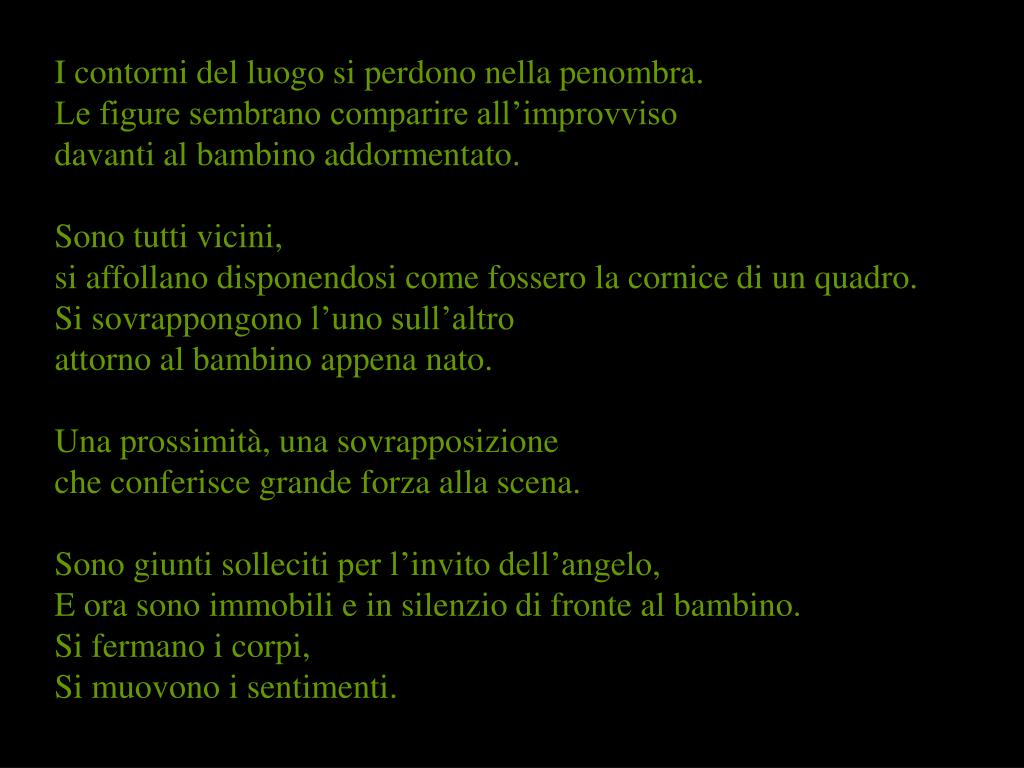 I contorni del luogo si perdono nella penombra.
Le figure sembrano comparire all'improvviso
davanti al bambino addormentato.

Sono tutti vicini,
si affollano disponendosi come fossero la cornice di un quadro.
Si sovrappongono l'uno sull'altro
attorno al bambino appena nato.

Una prossimità, una sovrapposizione
che conferisce grande forza alla scena.

Sono giunti solleciti per l'invito dell'angelo,
E ora sono immobili e in silenzio di fronte al bambino.
Si fermano i corpi,
Si muovono i sentimenti.